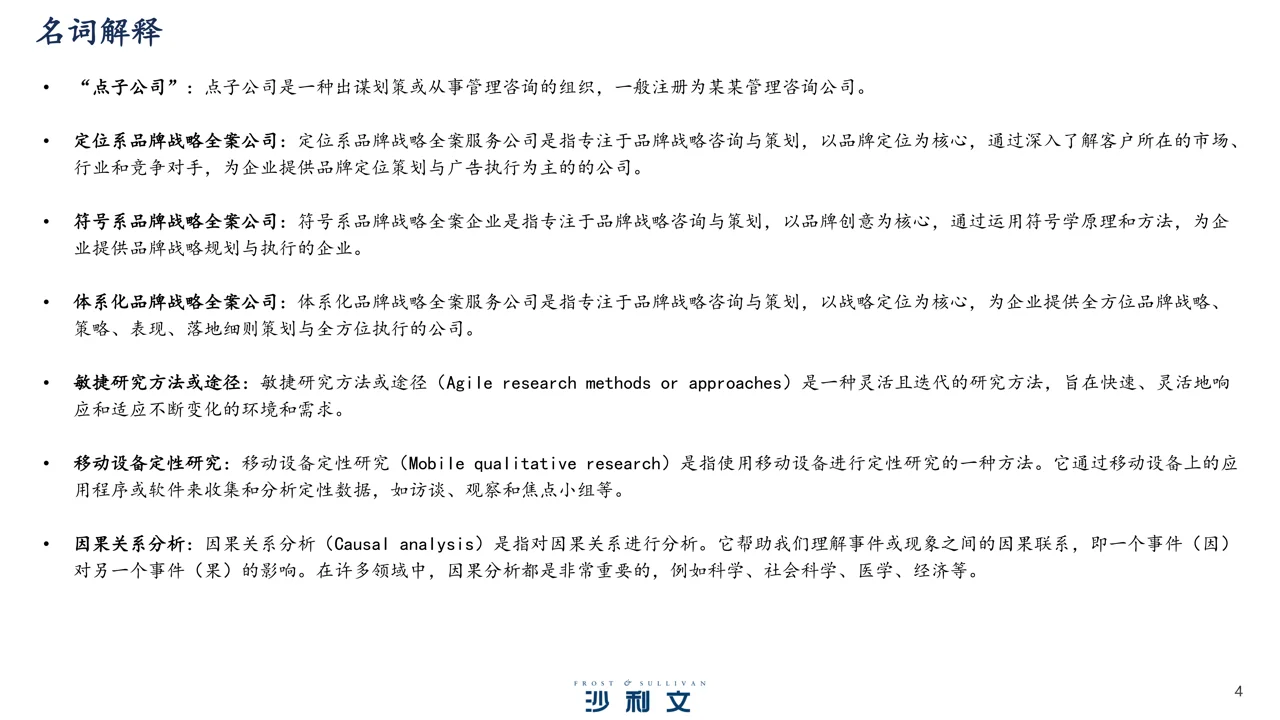 名词解释

• “点子公司”：点子公司是一种出谋划策或从事管理咨询的组织，一般注册为某某管理咨询公司。

• 定位系品牌战略全案公司：定位系品牌战略全案服务公司是指专注于品牌战略咨询与策划，以品牌定位为核心，通过深入了解客户所在的市场、行业和竞争对手，为企业提供品牌定位策划与广告执行为主的的公司。

• 符号系品牌战略全案公司：符号系品牌战略全案企业是指专注于品牌战略咨询与策划，以品牌创意为核心，通过运用符号学原理和方法，为企业提供品牌战略规划与执行的企业。

• 体系化品牌战略全案公司：体系化品牌战略全案服务公司是指专注于品牌战略咨询与策划，以战略定位为核心，为企业提供全方位品牌战略、策略、表现、落地细则策划与全方位执行的公司。

• 敏捷研究方法或途径：敏捷研究方法或途径（Agile research methods or approaches）是一种灵活且迭代的研究方法，旨在快速、灵活地响应和适应不断变化的环境和需求。

• 移动设备定性研究：移动设备定性研究（Mobile qualitative research）是指使用移动设备进行定性研究的一种方法。它通过移动设备上的应用程序或软件来收集和分析定性数据，如访谈、观察和焦点小组等。

• 因果关系分析：因果关系分析（Causal analysis）是指对因果关系进行分析。它帮助我们理解事件或现象之间的因果联系，即一个事件（因）对另一个事件（果）的影响。在许多领域中，因果分析都是非常重要的，例如科学、社会科学、医学、经济等。

FROST & SULLIVAN
沙利文

4